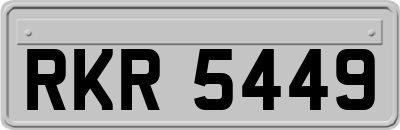 RKR 5449